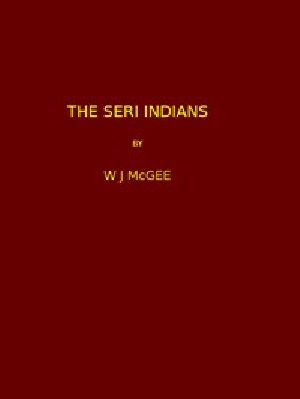 THE SERI INDIANS

BY

W J McGEE